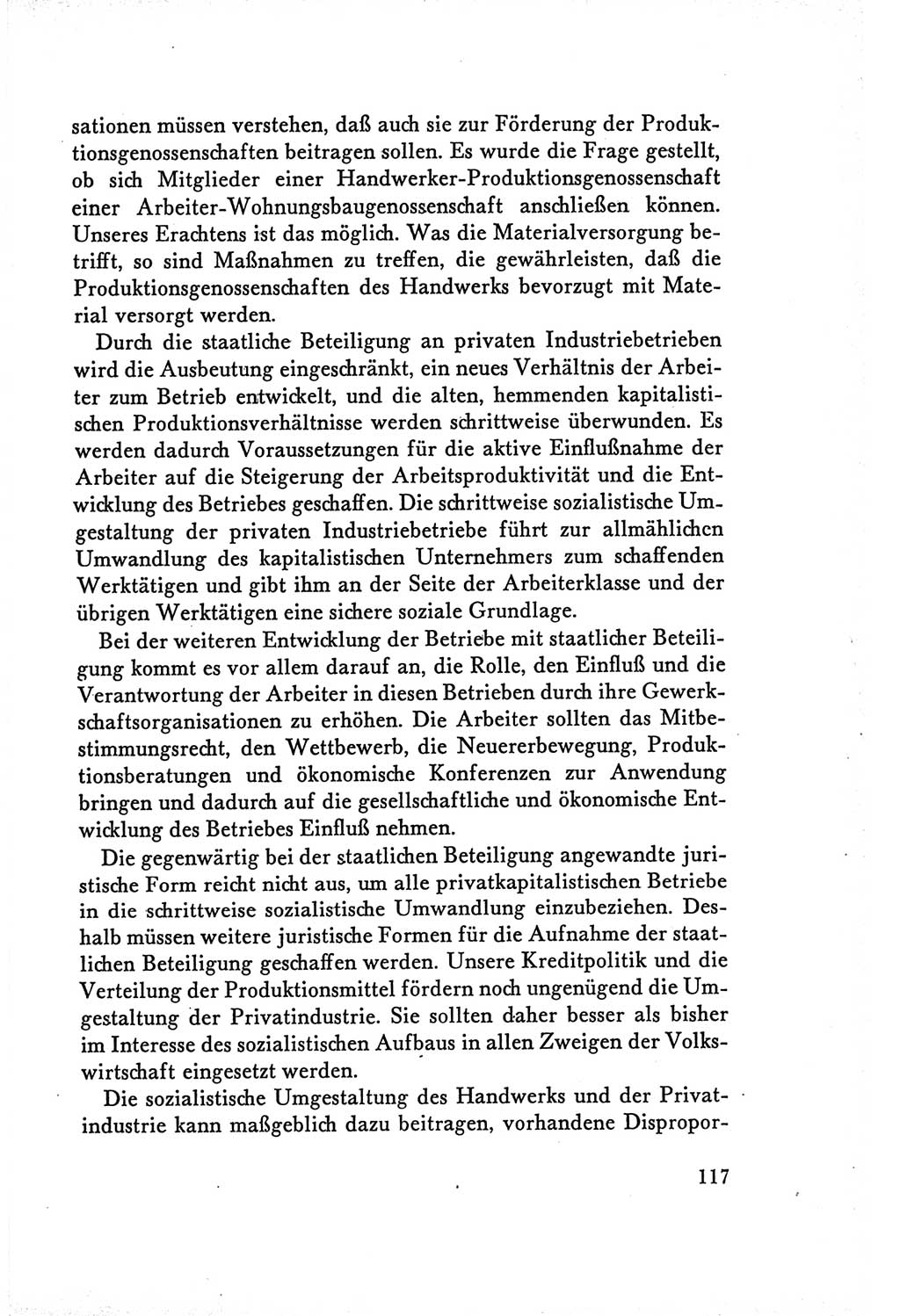 sationen müssen verstehen, daß auch sie zur Förderung der Produktionsgenossenschaften beitragen sollen. Es wurde die Frage gestellt, ob sich Mitglieder einer Handwerker-Produktionsgenossenschaft einer Arbeiter-Wohnungsbaugenossenschaft anschließen können. Unseres Erachtens ist das möglich. Was die Materialversorgung betrifft, so sind Maßnahmen zu treffen, die gewährleisten, daß die Produktionsgenossenschaften des Handwerks bevorzugt mit Material versorgt werden.

Durch die staatliche Beteiligung an privaten Industriebetrieben wird die Ausbeutung eingeschränkt, ein neues Verhältnis der Arbeiter zum Betrieb entwickelt, und die alten, hemmenden kapitalistischen Produktionsverhältnisse werden schrittweise überwunden. Es werden dadurch Voraussetzungen für die aktive Einflußnahme der Arbeiter auf die Steigerung der Arbeitsproduktivität und die Entwicklung des Betriebes geschaffen. Die schrittweise sozialistische Umgestaltung der privaten Industriebetriebe führt zur allmählichen Umwandlung des kapitalistischen Unternehmers zum schaffenden Werktätigen und gibt ihm an der Seite der Arbeiterklasse und der übrigen Werktätigen eine sichere soziale Grundlage.

Bei der weiteren Entwicklung der Betriebe mit staatlicher Beteiligung kommt es vor allem darauf an, die Rolle, den Einfluß und die Verantwortung der Arbeiter in diesen Betrieben durch ihre Gewerkschaftsorganisationen zu erhöhen. Die Arbeiter sollten das Mitbestimmungsrecht, den Wettbewerb, die Neuererbewegung, Produktionsberatungen und ökonomische Konferenzen zur Anwendung bringen und dadurch auf die gesellschaftliche und ökonomische Entwicklung des Betriebes Einfluß nehmen.

Die gegenwärtig bei der staatlichen Beteiligung angewandte juristische Form reicht nicht aus, um alle privatkapitalistischen Betriebe in die schrittweise sozialistische Umwandlung einzubeziehen. Deshalb müssen weitere juristische Formen für die Aufnahme der staatlichen Beteiligung geschaffen werden. Unsere Kreditpolitik und die Verteilung der Produktionsmittel fördern noch ungenügend die Umgestaltung der Privatindustrie. Sie sollten daher besser als bisher im Interesse des sozialistischen Aufbaus in allen Zweigen der Volkswirtschaft eingesetzt werden.

Die sozialistische Umgestaltung des Handwerks und der Privatindustrie kann maßgeblich dazu beitragen, vorhandene Dispropor-

117